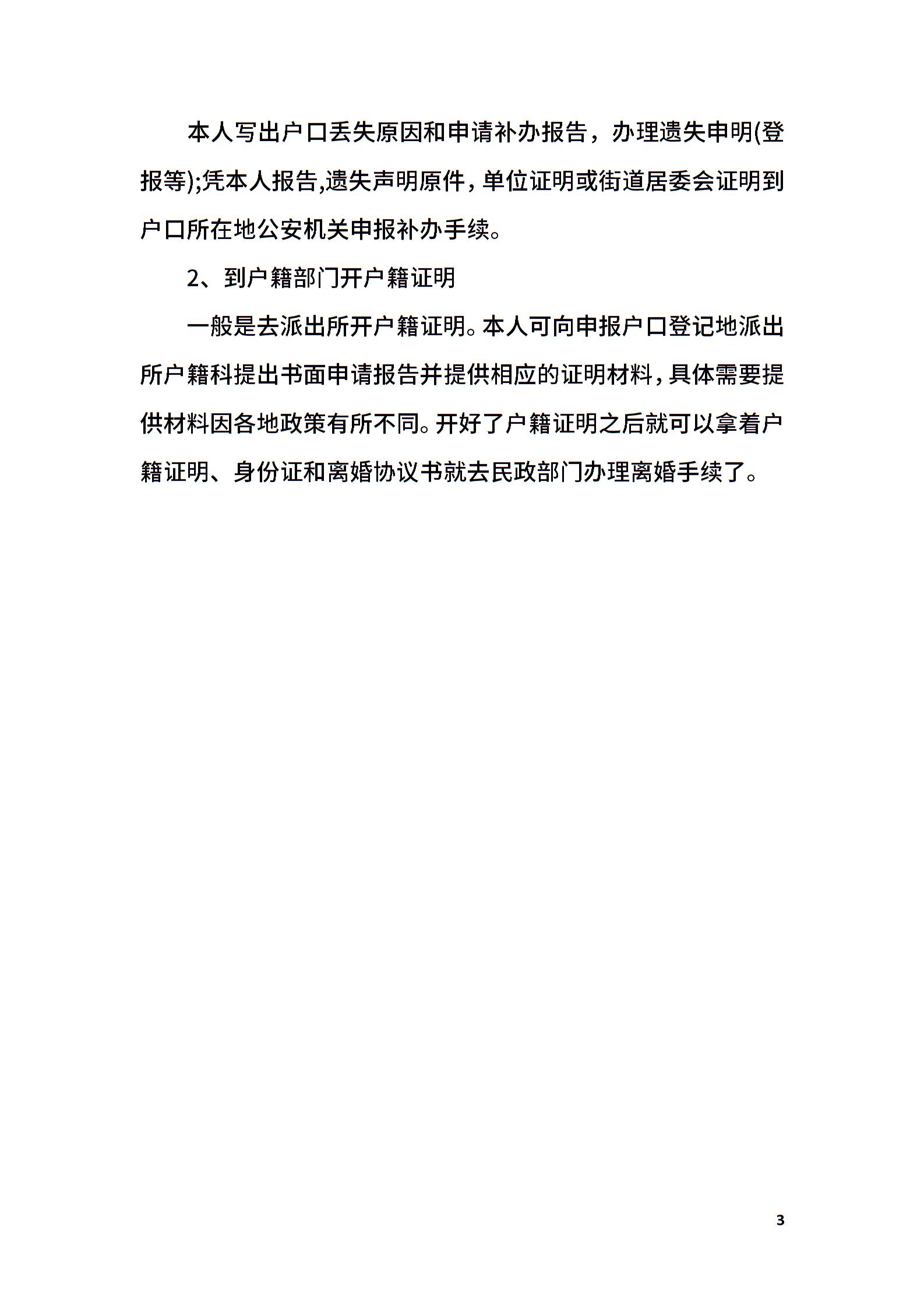 本人写出户口丢失原因和申请补办报告，办理遗失申明(登报等);凭本人报告,遗失声明原件，单位证明或街道居委会证明到户口所在地公安机关申报补办手续。

2、到户籍部门开户籍证明

一般是去派出所开户籍证明。本人可向申报户口登记地派出所户籍科提出书面申请报告并提供相应的证明材料，具体需要提供材料因各地政策有所不同。开好了户籍证明之后就可以拿着户籍证明、身份证和离婚协议书就去民政部门办理离婚手续了。

3